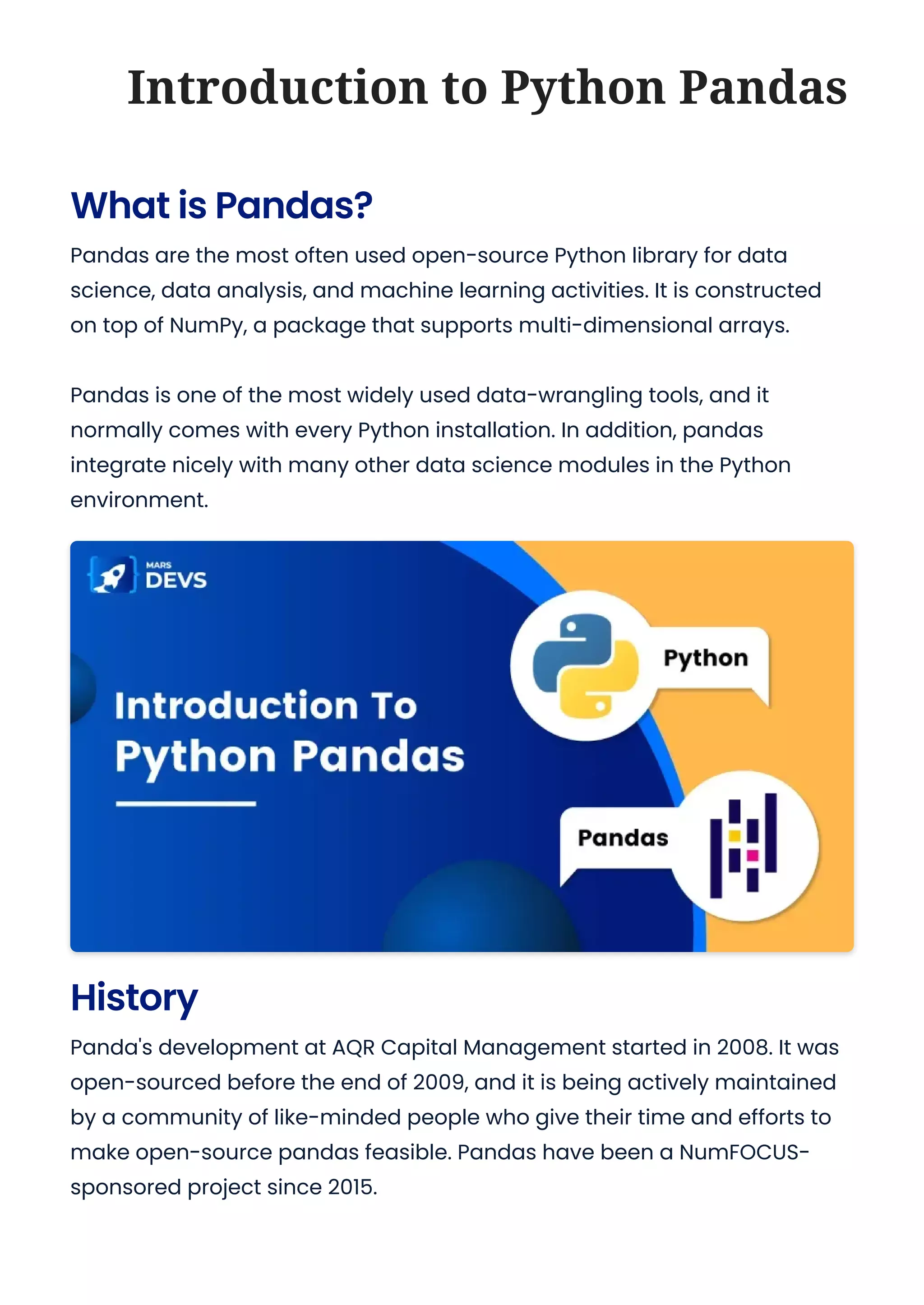 Introduction to Python Pandas

What is Pandas?

Pandas are the most often used open-source Python library for data science, data analysis, and machine learning activities. It is constructed on top of NumPy, a package that supports multi-dimensional arrays.

Pandas is one of the most widely used data-wrangling tools, and it normally comes with every Python installation. In addition, pandas integrate nicely with many other data science modules in the Python environment.

MARS DEVS

Introduction To Python Pandas

Python

Pandas

History

Panda's development at AQR Capital Management started in 2008. It was open-sourced before the end of 2009, and it is being actively maintained by a community of like-minded people who give their time and efforts to make open-source pandas feasible. Pandas have been a NumFOCUS-sponsored project since 2015.